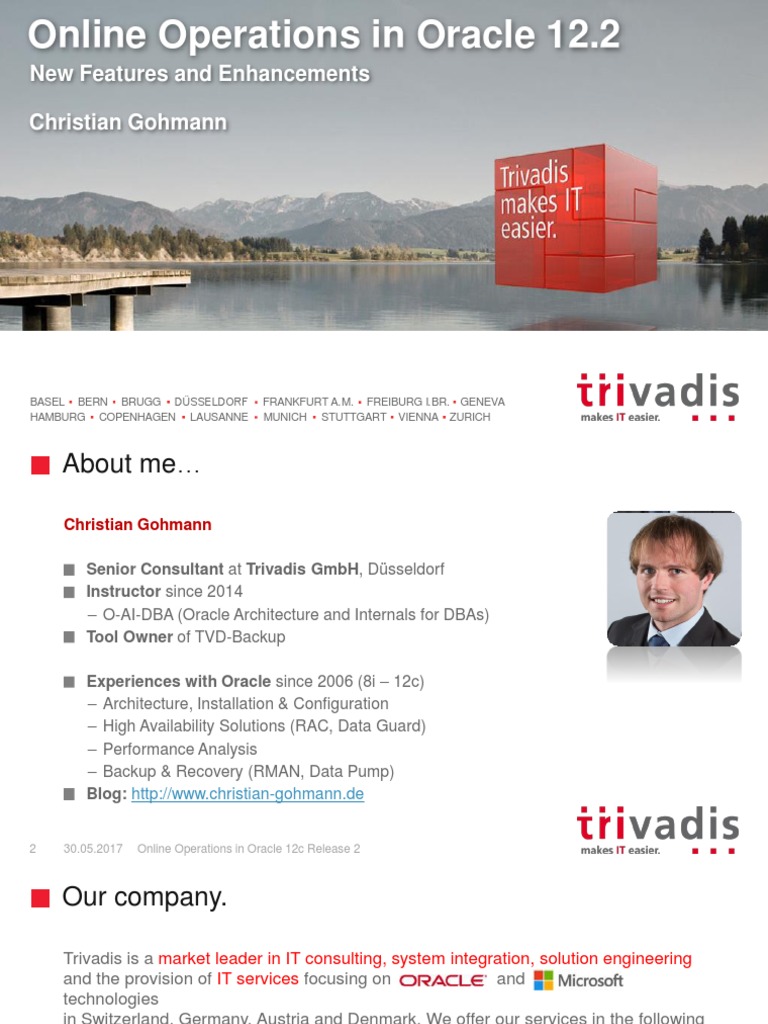 Online Operations in Oracle 12.2
New Features and Enhancements

Christian Gohmann

Trivadis makes IT easier.

BASEL • BERN • BRUGG • DÜSSELDORF • FRANKFURT A.M. • FREIBURG I.BR. • GENEVA
HAMBURG • COPENHAGEN • LAUSANNE • MUNICH • STUTTGART • VIENNA • ZURICH

trivadis
makes IT easier.

About me…

Christian Gohmann

Senior Consultant at Trivadis GmbH, Düsseldorf
Instructor since 2014
– O-AI-DBA (Oracle Architecture and Internals for DBAs)
Tool Owner of TVD-Backup

Experiences with Oracle since 2006 (8i – 12c)
– Architecture, Installation & Configuration
– High Availability Solutions (RAC, Data Guard)
– Performance Analysis
– Backup & Recovery (RMAN, Data Pump)
Blog: http://www.christian-gohmann.de

2 30.05.2017 Online Operations in Oracle 12c Release 2

trivadis
makes IT easier.

Our company.

Trivadis is a market leader in IT consulting, system integration, solution engineering and the provision of IT services focusing on ORACLE and Microsoft technologies
in Switzerland, Germany, Austria and Denmark. We offer our services in the following